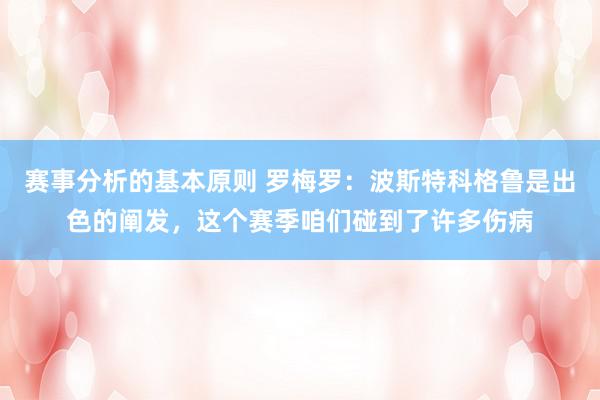 赛事分析的基本原则 罗梅罗：波斯特科格鲁是出色的阐发，这个赛季咱们碰到了许多伤病